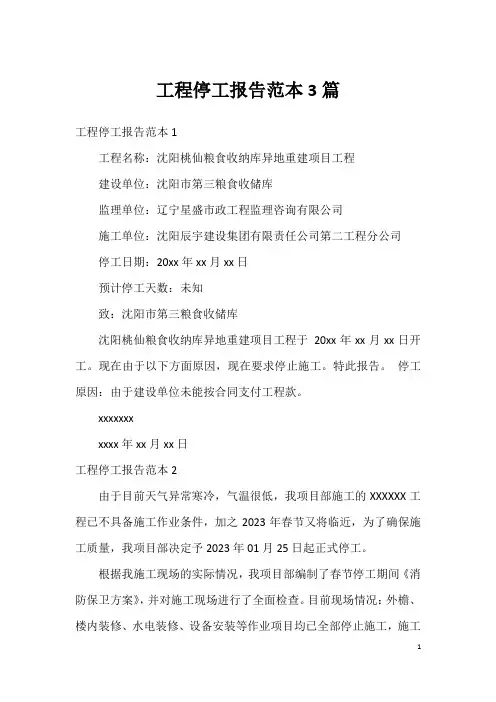 工程停工报告范本3篇

工程停工报告范本1

工程名称：沈阳桃仙粮食收纳库异地重建项目工程

建设单位：沈阳市第三粮食收储库

监理单位：辽宁星盛市政工程监理咨询有限公司

施工单位：沈阳辰宇建设集团有限责任公司第二工程分公司

停工日期：20xx年xx月xx日

预计停工天数：未知

致：沈阳市第三粮食收储库

沈阳桃仙粮食收纳库异地重建项目工程于 20xx年xx月xx日开工。现在由于以下方面原因，现在要求停止施工。特此报告。 停工原因：由于建设单位未能按合同支付工程款。

xxxxxxx

xxxx年xx月xx日

工程停工报告范本2

由于目前天气异常寒冷，气温很低，我项目部施工的XXXXXX工程已不具备施工作业条件，加之2023年春节又将临近，为了确保施工质量，我项目部决定予2023年01月25日起正式停工。

根据我施工现场的实际情况，我项目部编制了春节停工期间《消防保卫方案》，并对施工现场进行了全面检查。目前现场情况：外檐、楼内装修、水电装修、设备安装等作业项目均已全部停止施工，施工

1